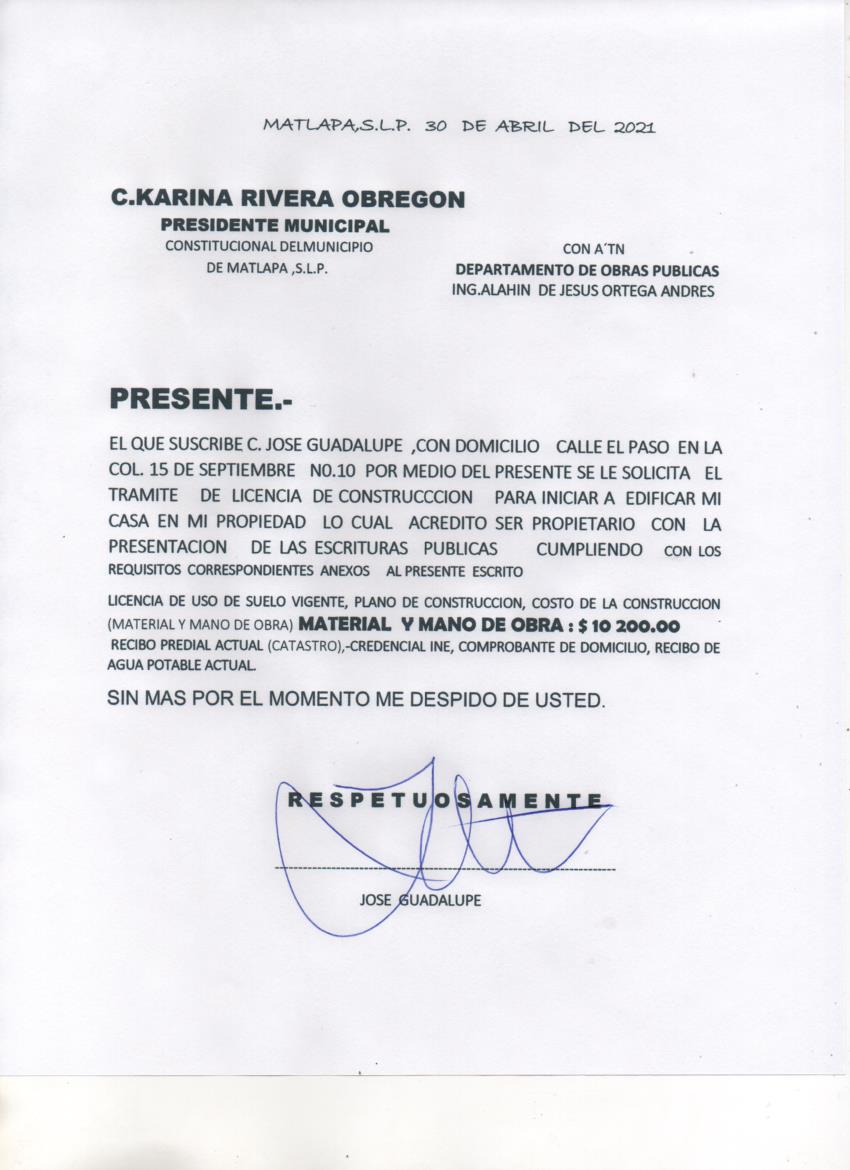 MATLAPA,S.L.P. 30 DE ABRIL DEL 2021

C.KARINA RIVERA OBREGON
PRESIDENTE MUNICIPAL
CONSTITUCIONAL DELMUNICIPIO
DE MATLAPA ,S.L.P.

CON A´TN
DEPARTAMENTO DE OBRAS PUBLICAS
ING.ALAHIN DE JESUS ORTEGA ANDRES

PRESENTE.-

EL QUE SUSCRIBE C. JOSE GUADALUPE ,CON DOMICILIO CALLE EL PASO EN LA COL. 15 DE SEPTIEMBRE N0.10 POR MEDIO DEL PRESENTE SE LE SOLICITA EL TRAMITE DE LICENCIA DE CONSTRUCCCION PARA INICIAR A EDIFICAR MI CASA EN MI PROPIEDAD LO CUAL ACREDITO SER PROPIETARIO CON LA PRESENTACION DE LAS ESCRITURAS PUBLICAS CUMPLIENDO CON LOS REQUISITOS CORRESPONDIENTES ANEXOS AL PRESENTE ESCRITO

LICENCIA DE USO DE SUELO VIGENTE, PLANO DE CONSTRUCCION, COSTO DE LA CONSTRUCCION (MATERIAL Y MANO DE OBRA) MATERIAL Y MANO DE OBRA : $ 10 200.00
RECIBO PREDIAL ACTUAL (CATASTRO),-CREDENCIAL INE, COMPROBANTE DE DOMICILIO, RECIBO DE AGUA POTABLE ACTUAL.

SIN MAS POR EL MOMENTO ME DESPIDO DE USTED.

RESPETUOSAMENTE

JOSE GUADALUPE